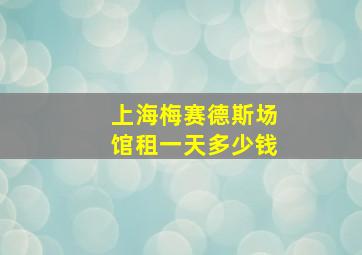 上海梅赛德斯场馆租一天多少钱